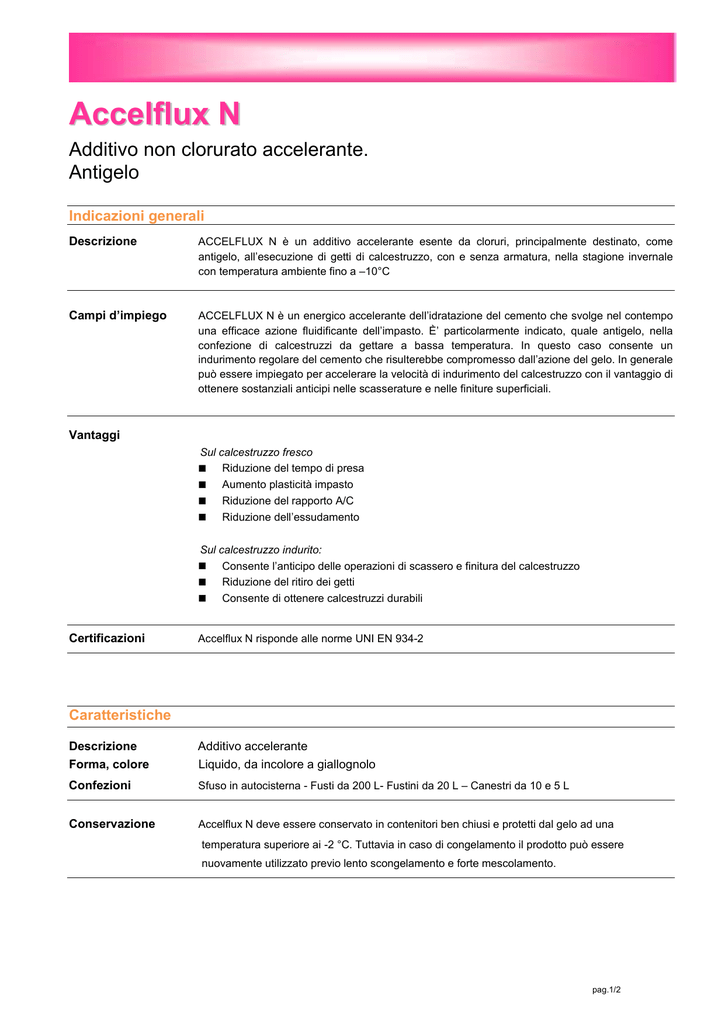 Accelflux N

Additivo non clorurato accelerante.
Antigelo

Indicazioni generali

Descrizione

ACCELFLUX N è un additivo accelerante esente da cloruri, principalmente destinato, come antigelo, all'esecuzione di getti di calcestruzzo, con e senza armatura, nella stagione invernale con temperatura ambiente fino a –10°C

Campi d'impiego

ACCELFLUX N è un energico accelerante dell'idratazione del cemento che svolge nel contempo una efficace azione fluidificante dell'impasto. È' particolarmente indicato, quale antigelo, nella confezione di calcestruzzi da gettare a bassa temperatura. In questo caso consente un indurimento regolare del cemento che risulterebbe compromesso dall'azione del gelo. In generale può essere impiegato per accelerare la velocità di indurimento del calcestruzzo con il vantaggio di ottenere sostanziali anticipi nelle scasserature e nelle finiture superficiali.

Vantaggi

Sul calcestruzzo fresco
■ Riduzione del tempo di presa
■ Aumento plasticità impasto
■ Riduzione del rapporto A/C
■ Riduzione dell'essudamento

Sul calcestruzzo indurito:
■ Consente l'anticipo delle operazioni di scassero e finitura del calcestruzzo
■ Riduzione del ritiro dei getti
■ Consente di ottenere calcestruzzi durabili

Certificazioni

Accelflux N risponde alle norme UNI EN 934-2

Caratteristiche

Descrizione Additivo accelerante
Forma, colore Liquido, da incolore a giallognolo
Confezioni Sfuso in autocisterna - Fusti da 200 L- Fustini da 20 L – Canestri da 10 e 5 L

Conservazione

Accelflux N deve essere conservato in contenitori ben chiusi e protetti dal gelo ad una temperatura superiore ai -2 °C. Tuttavia in caso di congelamento il prodotto può essere nuovamente utilizzato previo lento scongelamento e forte mescolamento.

pag.1/2